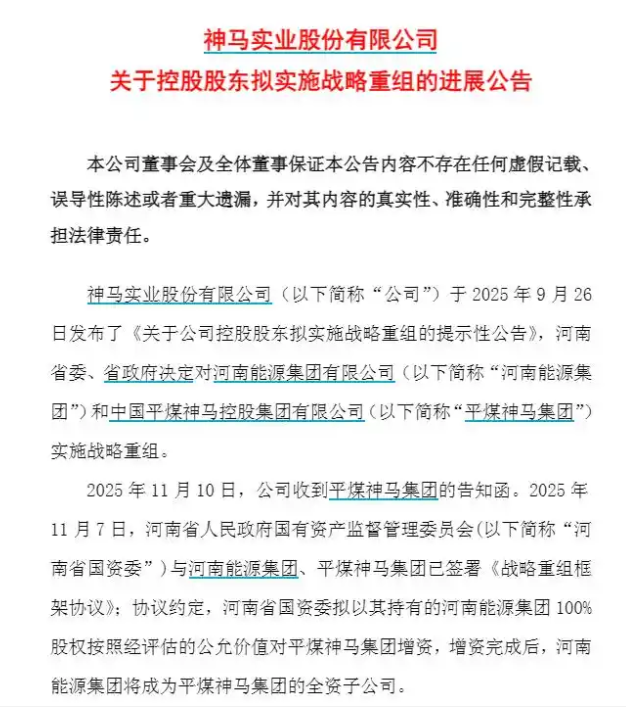 神马实业股份有限公司
关于控股股东拟实施战略重组的进展公告

本公司董事会及全体董事保证本公告内容不存在任何虚假记载、误导性陈述或者重大遗漏，并对其内容的真实性、准确性和完整性承担法律责任。

神马实业股份有限公司（以下简称“公司”）于 2025 年 9 月 26 日发布了《关于公司控股股东拟实施战略重组的提示性公告》，河南省委、省政府决定对河南能源集团有限公司（以下简称“河南能源集团”）和中国平煤神马控股集团有限公司（以下简称“平煤神马集团”）实施战略重组。

2025 年 11 月 10 日，公司收到平煤神马集团的告知函。2025 年 11 月 7 日，河南省人民政府国有资产监督管理委员会(以下简称“河南省国资委”）与河南能源集团、平煤神马集团已签署《战略重组框架协议》；协议约定，河南省国资委拟以其持有的河南能源集团 100%股权按照经评估的公允价值对平煤神马集团增资，增资完成后，河南能源集团将成为平煤神马集团的全资子公司。